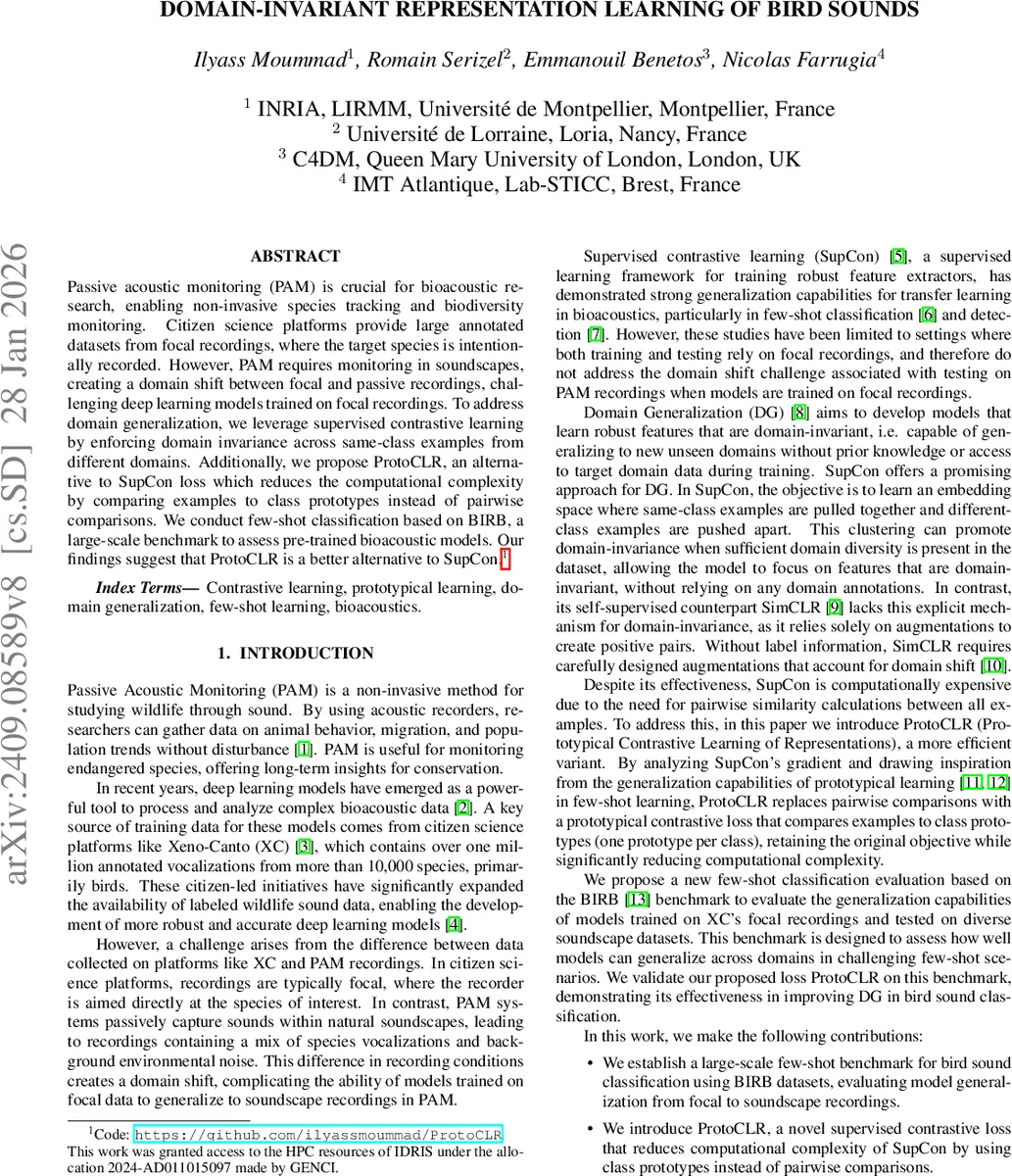 DOMAIN-INVARIANT REPRESENTATION LEARNING OF BIRD SOUNDS

Ilyass Moummad$^1$, Romain Serizel$^2$, Emmanouil Benetos$^3$, Nicolas Farrugia$^4$

$^1$ INRIA, LIRMM, Université de Montpellier, Montpellier, France
$^2$ Université de Lorraine, Loria, Nancy, France
$^3$ C4DM, Queen Mary University of London, London, UK
$^4$ IMT Atlantique, Lab-STICC, Brest, France

arXiv:2409.08589v8 [cs.SD] 28 Jan 2026

ABSTRACT

Passive acoustic monitoring (PAM) is crucial for bioacoustic research, enabling non-invasive species tracking and biodiversity monitoring. Citizen science platforms provide large annotated datasets from focal recordings, where the target species is intentionally recorded. However, PAM requires monitoring in soundscapes, creating a domain shift between focal and passive recordings, challenging deep learning models trained on focal recordings. To address domain generalization, we leverage supervised contrastive learning by enforcing domain invariance across same-class examples from different domains. Additionally, we propose ProtoCLR, an alternative to SupCon loss which reduces the computational complexity by comparing examples to class prototypes instead of pairwise comparisons. We conduct few-shot classification based on BIRB, a large-scale benchmark to assess pre-trained bioacoustic models. Our findings suggest that ProtoCLR is a better alternative to SupCon.$^1$

Index Terms— Contrastive learning, prototypical learning, domain generalization, few-shot learning, bioacoustics.

1. INTRODUCTION

Passive Acoustic Monitoring (PAM) is a non-invasive method for studying wildlife through sound. By using acoustic recorders, researchers can gather data on animal behavior, migration, and population trends without disturbance [1]. PAM is useful for monitoring endangered species, offering long-term insights for conservation.

In recent years, deep learning models have emerged as a powerful tool to process and analyze complex bioacoustic data [2]. A key source of training data for these models comes from citizen science platforms like Xeno-Canto (XC) [3], which contains over one million annotated vocalizations from more than 10,000 species, primarily birds. These citizen-led initiatives have significantly expanded the availability of labeled wildlife sound data, enabling the development of more robust and accurate deep learning models [4].

However, a challenge arises from the difference between data collected on platforms like XC and PAM recordings. In citizen science platforms, recordings are typically focal, where the recorder is aimed directly at the species of interest. In contrast, PAM systems passively capture sounds within natural soundscapes, leading to recordings containing a mix of species vocalizations and background environmental noise. This difference in recording conditions creates a domain shift, complicating the ability of models trained on focal data to generalize to soundscape recordings in PAM.

$^1$Code: https://github.com/ilyassmoummad/ProtoCLR
This work was granted access to the HPC resources of IDRIS under the allocation 2024-AD011015097 made by GENCI.

Supervised contrastive learning (SupCon) [5], a supervised learning framework for training robust feature extractors, has demonstrated strong generalization capabilities for transfer learning in bioacoustics, particularly in few-shot classification [6] and detection [7]. However, these studies have been limited to settings where both training and testing rely on focal recordings, and therefore do not address the domain shift challenge associated with testing on PAM recordings when models are trained on focal recordings.

Domain Generalization (DG) [8] aims to develop models that learn robust features that are domain-invariant, i.e. capable of generalizing to new unseen domains without prior knowledge or access to target domain data during training. SupCon offers a promising approach for DG. In SupCon, the objective is to learn an embedding space where same-class examples are pulled together and different-class examples are pushed apart. This clustering can promote domain-invariance when sufficient domain diversity is present in the dataset, allowing the model to focus on features that are domain-invariant, without relying on any domain annotations. In contrast, its self-supervised counterpart SimCLR [9] lacks this explicit mechanism for domain-invariance, as it relies solely on augmentations to create positive pairs. Without label information, SimCLR requires carefully designed augmentations that account for domain shift [10].

Despite its effectiveness, SupCon is computationally expensive due to the need for pairwise similarity calculations between all examples. To address this, in this paper we introduce ProtoCLR (Prototypical Contrastive Learning of Representations), a more efficient variant. By analyzing SupCon's gradient and drawing inspiration from the generalization capabilities of prototypical learning [11, 12] in few-shot learning, ProtoCLR replaces pairwise comparisons with a prototypical contrastive loss that compares examples to class prototypes (one prototype per class), retaining the original objective while significantly reducing computational complexity.

We propose a new few-shot classification evaluation based on the BIRB [13] benchmark to evaluate the generalization capabilities of models trained on XC's focal recordings and tested on diverse soundscape datasets. This benchmark is designed to assess how well models can generalize across domains in challenging few-shot scenarios. We validate our proposed loss ProtoCLR on this benchmark, demonstrating its effectiveness in improving DG in bird sound classification.

In this work, we make the following contributions:

• We establish a large-scale few-shot benchmark for bird sound classification using BIRB datasets, evaluating model generalization from focal to soundscape recordings.

• We introduce ProtoCLR, a novel supervised contrastive loss that reduces computational complexity of SupCon by using class prototypes instead of pairwise comparisons.